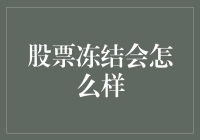 股票冻结会怎么样